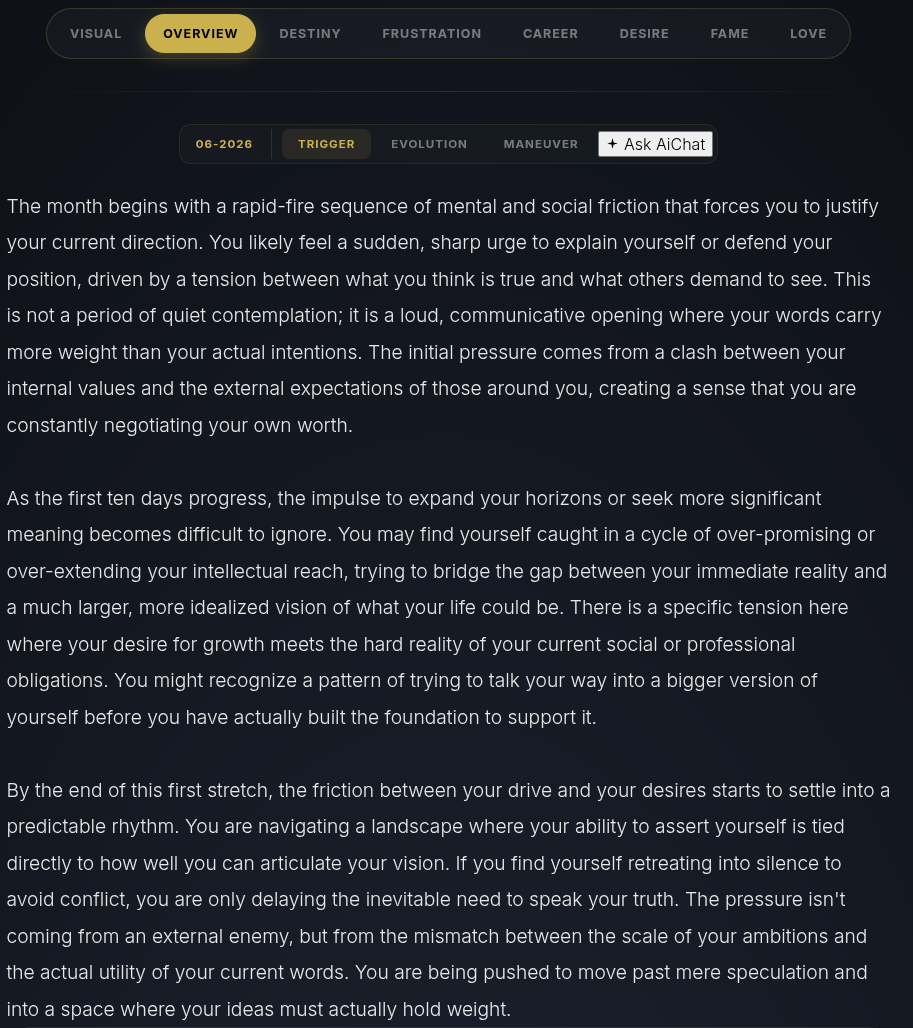 VISUAL OVERVIEW DESTINY FRUSTRATION CAREER DESIRE FAME LOVE

06-2026 TRIGGER EVOLUTION MANEUVER ✦ Ask AiChat

The month begins with a rapid-fire sequence of mental and social friction that forces you to justify your current direction. You likely feel a sudden, sharp urge to explain yourself or defend your position, driven by a tension between what you think is true and what others demand to see. This is not a period of quiet contemplation; it is a loud, communicative opening where your words carry more weight than your actual intentions. The initial pressure comes from a clash between your internal values and the external expectations of those around you, creating a sense that you are constantly negotiating your own worth.

As the first ten days progress, the impulse to expand your horizons or seek more significant meaning becomes difficult to ignore. You may find yourself caught in a cycle of over-promising or over-extending your intellectual reach, trying to bridge the gap between your immediate reality and a much larger, more idealized vision of what your life could be. There is a specific tension here where your desire for growth meets the hard reality of your current social or professional obligations. You might recognize a pattern of trying to talk your way into a bigger version of yourself before you have actually built the foundation to support it.

By the end of this first stretch, the friction between your drive and your desires starts to settle into a predictable rhythm. You are navigating a landscape where your ability to assert yourself is tied directly to how well you can articulate your vision. If you find yourself retreating into silence to avoid conflict, you are only delaying the inevitable need to speak your truth. The pressure isn't coming from an external enemy, but from the mismatch between the scale of your ambitions and the actual utility of your current words. You are being pushed to move past mere speculation and into a space where your ideas must actually hold weight.